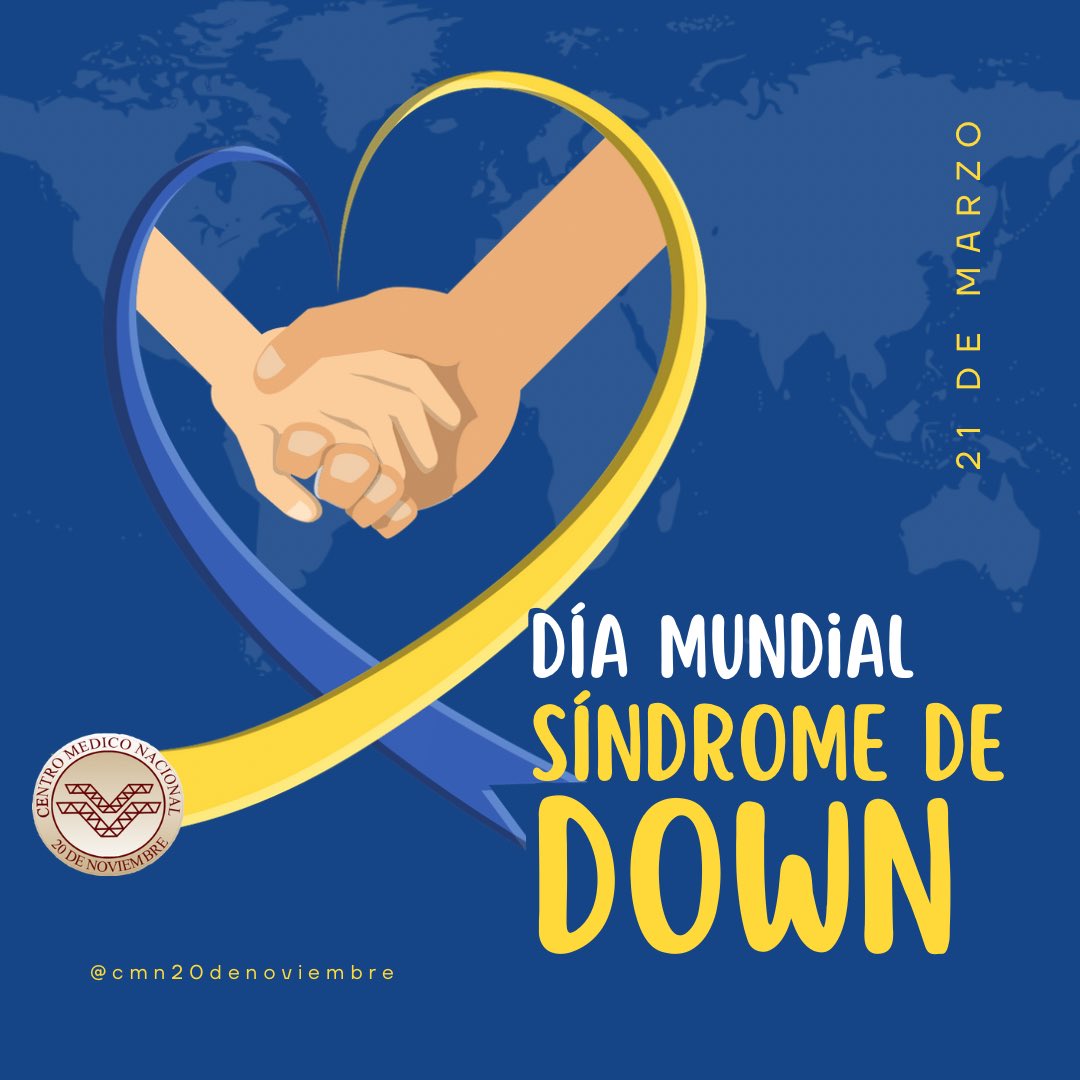 21 DE MARZO

DÍA MUNDIAL
SÍNDROME DE
DOWN

CENTRO MEDICO NACIONAL
20 DE NOVIEMBRE

@cmn20denoviembre